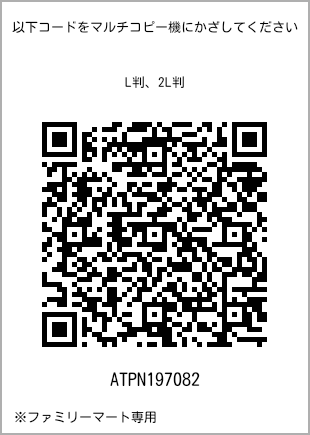 以下コードをマルチコピー機にかざしてください

L判、2L判

ATPN197082

※ファミリーマート専用